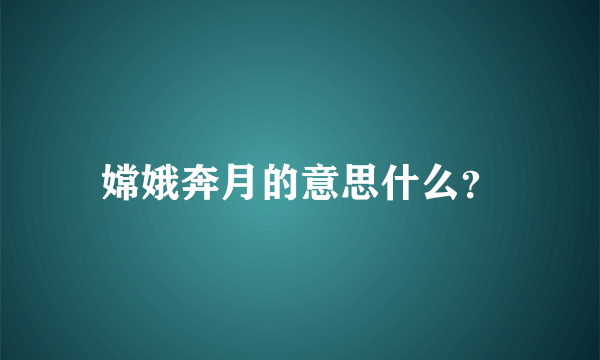 嫦娥奔月的意思什么?